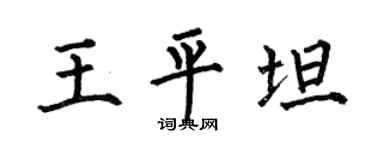 王平坦

词典网